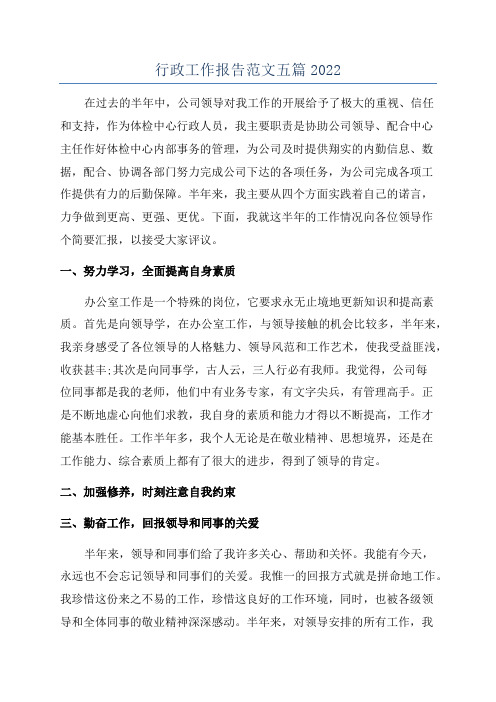 行政工作报告范文五篇 2022

在过去的半年中，公司领导对我工作的开展给予了极大的重视、信任和支持，作为体检中心行政人员，我主要职责是协助公司领导、配合中心主任作好体检中心内部事务的管理，为公司及时提供翔实的内勤信息、数据，配合、协调各部门努力完成公司下达的各项任务，为公司完成各项工作提供有力的后勤保障。半年来，我主要从四个方面实践着自己的诺言，力争做到更高、更强、更优。下面，我就这半年的工作情况向各位领导作个简要汇报，以接受大家评议。

一、努力学习，全面提高自身素质

办公室工作是一个特殊的岗位，它要求永无止境地更新知识和提高素质。首先是向领导学，在办公室工作，与领导接触的机会比较多，半年来，我亲身感受了各位领导的人格魅力、领导风范和工作艺术，使我受益匪浅，收获甚丰;其次是向同事学，古人云，三人行必有我师。我觉得，公司每位同事都是我的老师，他们中有业务专家，有文字尖兵，有管理高手。正是不断地虚心向他们求教，我自身的素质和能力才得以不断提高，工作才能基本胜任。工作半年多，我个人无论是在敬业精神、思想境界，还是在工作能力、综合素质上都有了很大的进步，得到了领导的肯定。

二、加强修养，时刻注意自我约束

三、勤奋工作，回报领导和同事的关爱

半年来，领导和同事们给了我许多关心、帮助和关怀。我能有今天，永远也不会忘记领导和同事们的关爱。我惟一的回报方式就是拼命地工作。我珍惜这份来之不易的工作，珍惜这良好的工作环境，同时，也被各级领导和全体同事的敬业精神深深感动。半年来，对领导安排的所有工作，我